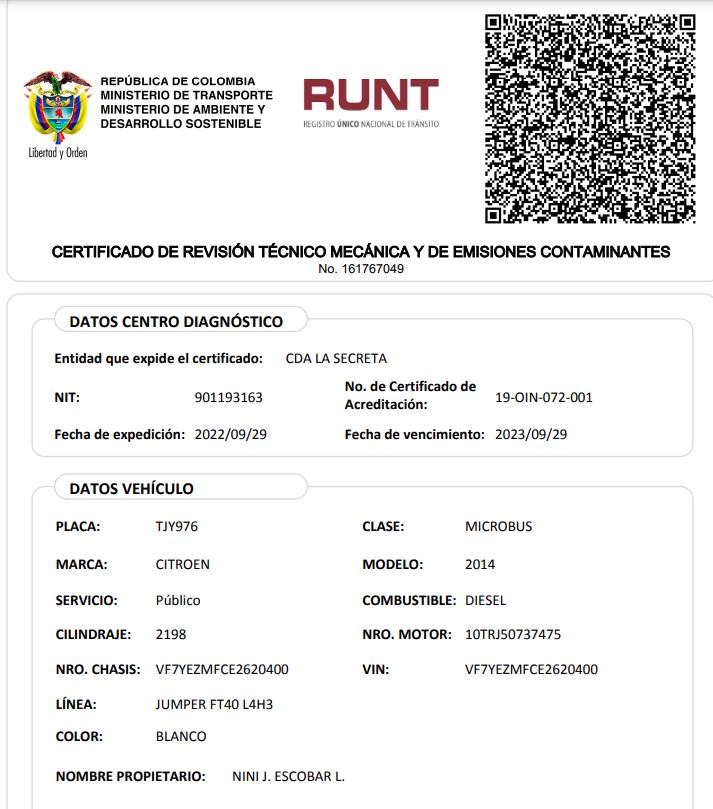 Libertad y Orden

REPÚBLICA DE COLOMBIA
MINISTERIO DE TRANSPORTE
MINISTERIO DE AMBIENTE Y
DESARROLLO SOSTENIBLE

RUNT
REGISTRO ÚNICO NACIONAL DE TRÁNSITO

CERTIFICADO DE REVISIÓN TÉCNICO MECÁNICA Y DE EMISIONES CONTAMINANTES
No. 161767049

DATOS CENTRO DIAGNÓSTICO

Entidad que expide el certificado: CDA LA SECRETA

NIT: 901193163

No. de Certificado de Acreditación: 19-OIN-072-001

Fecha de expedición: 2022/09/29

Fecha de vencimiento: 2023/09/29

DATOS VEHÍCULO

PLACA: TJY976

CLASE: MICROBUS

MARCA: CITROEN

MODELO: 2014

SERVICIO: Público

COMBUSTIBLE: DIESEL

CILINDRAJE: 2198

NRO. MOTOR: 10TRJ50737475

NRO. CHASIS: VF7YEZMFCE2620400

VIN: VF7YEZMFCE2620400

LÍNEA: JUMPER FT40 L4H3

COLOR: BLANCO

NOMBRE PROPIETARIO: NINI J. ESCOBAR L.